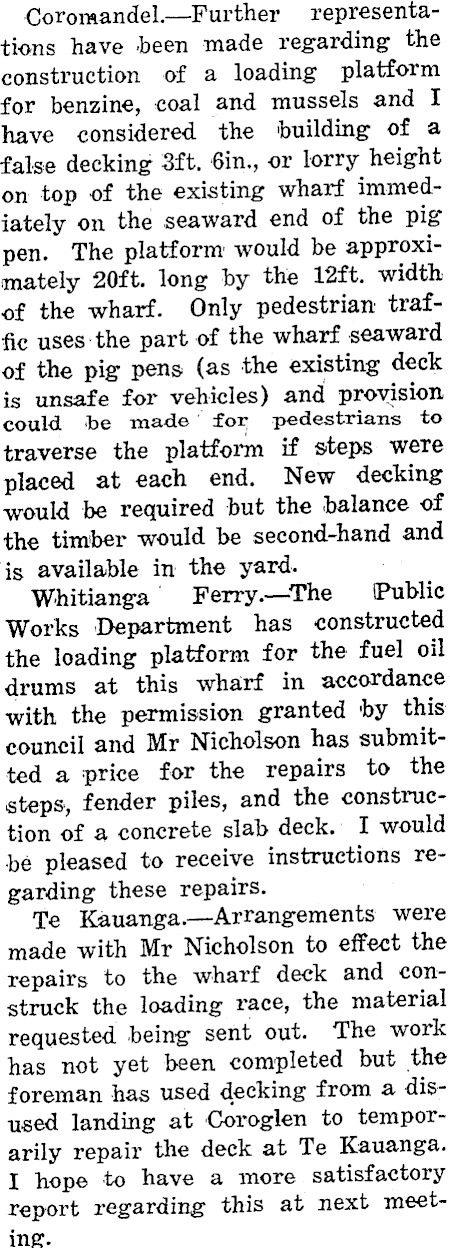 Coromandel.—Further representations have been made regarding the construction of a loading platform for benzine, coal and mussels and I have considered the building of a false decking 3ft. 6in., or lorry height on top of the existing wharf immediately on the seaward end of the pig pen. The platform would be approximately 20ft. long by the 12ft. width of the wharf. Only pedestrian traffic uses the part of the wharf seaward of the pig pens (as the existing deck is unsafe for vehicles) and provision could be made for pedestrians to traverse the platform if steps were placed at each end. New decking would be required but the balance of the timber would be second-hand and is available in the yard.

Whitianga Ferry.—The Public Works Department has constructed the loading platform for the fuel oil drums at this wharf in accordance with the permission granted by this council and Mr Nicholson has submitted a price for the repairs to the steps, fender piles, and the construction of a concrete slab deck. I would be pleased to receive instructions regarding these repairs.

Te Kauanga.—Arrangements were made with Mr Nicholson to effect the repairs to the wharf deck and construck the loading race, the material requested being sent out. The work has not yet been completed but the foreman has used decking from a disused landing at Coroglen to temporarily repair the deck at Te Kauanga. I hope to have a more satisfactory report regarding this at next meeting.